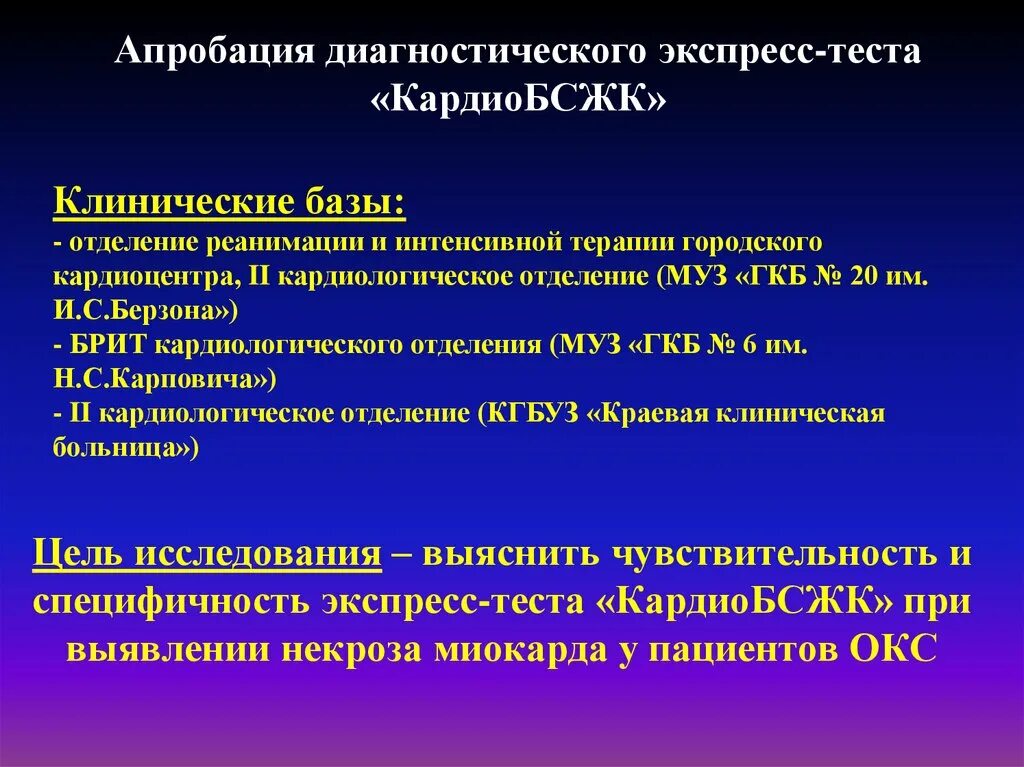 Апробация диагностического экспресс-теста «КардиоБСЖК»

Клинические базы:
- отделение реанимации и интенсивной терапии городского кардиоцентра, II кардиологическое отделение (МУЗ «ГКБ № 20 им. И.С.Берзона»)
- БРИТ кардиологического отделения (МУЗ «ГКБ № 6 им. Н.С.Карповича»)
- II кардиологическое отделение (КГБУЗ «Краевая клиническая больница»)

Цель исследования – выяснить чувствительность и специфичность экспресс-теста «КардиоБСЖК» при выявлении некроза миокарда у пациентов ОКС